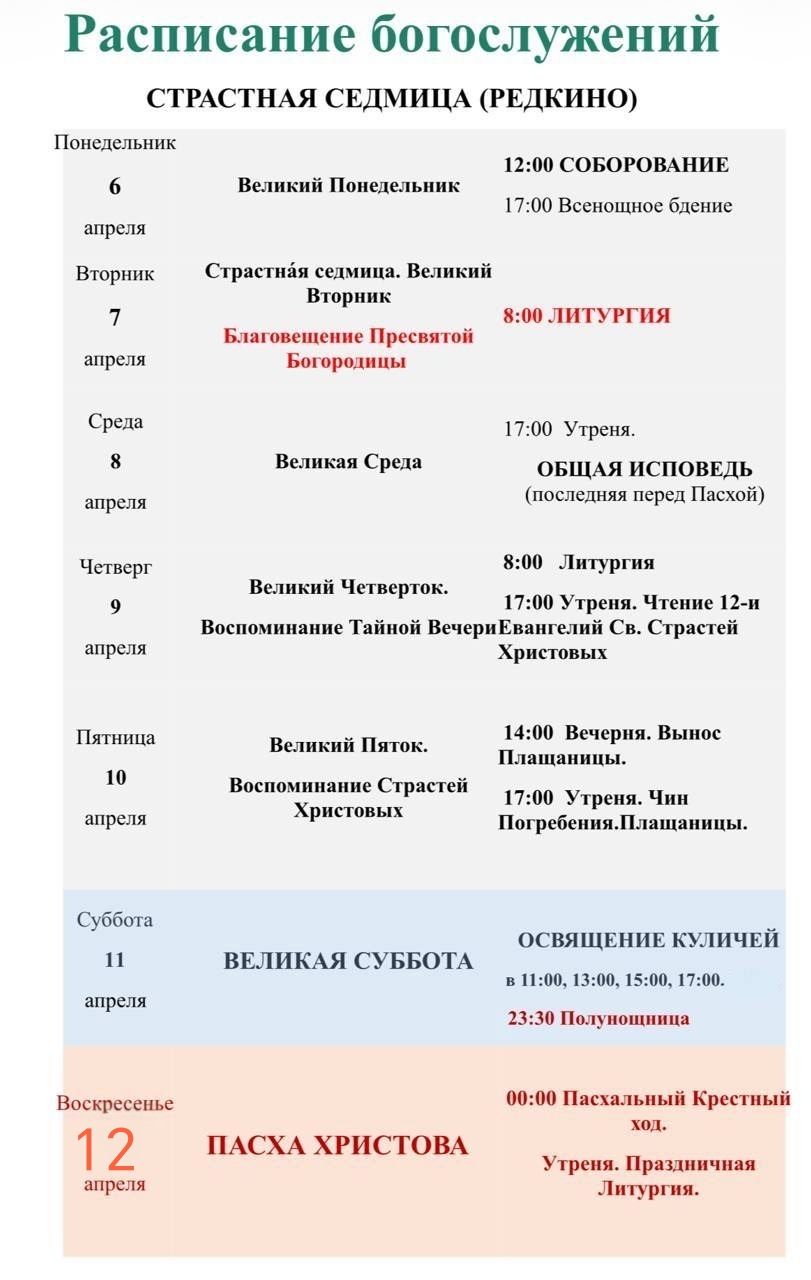 Расписание богослужений

СТРАСТНАЯ СЕДМИЦА (РЕДКИНО)

| | | |
|---|---|---|
| Понедельник 6 апреля | Великий Понедельник | 12:00 СОБОРОВАНИЕ 17:00 Всенощное бдение |
| Вторник 7 апреля | Страстна́я седмица. Великий Вторник Благовещение Пресвятой Богородицы | 8:00 ЛИТУРГИЯ |
| Среда 8 апреля | Великая Среда | 17:00 Утреня. ОБЩАЯ ИСПОВЕДЬ (последняя перед Пасхой) |
| Четверг 9 апреля | Великий Четверток. Воспоминание Тайной Вечери | 8:00 Литургия 17:00 Утреня. Чтение 12-и Евангелий Св. Страстей Христовых |
| Пятница 10 апреля | Великий Пяток. Воспоминание Страстей Христовых | 14:00 Вечерня. Вынос Плащаницы. 17:00 Утреня. Чин Погребения.Плащаницы. |
| Суббота 11 апреля | ВЕЛИКАЯ СУББОТА | ОСВЯЩЕНИЕ КУЛИЧЕЙ в 11:00, 13:00, 15:00, 17:00. 23:30 Полунощница |
| Воскресенье 12 апреля | ПАСХА ХРИСТОВА | 00:00 Пасхальный Крестный ход. Утреня. Праздничная Литургия. |